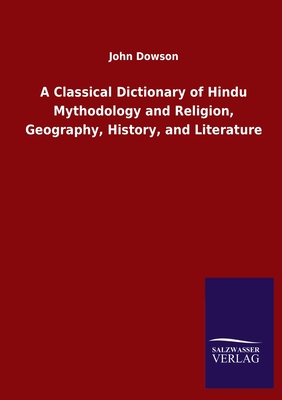 John Dowson

A Classical Dictionary of Hindu Mythodology and Religion, Geography, History, and Literature

SALZWASSER
VERLAG